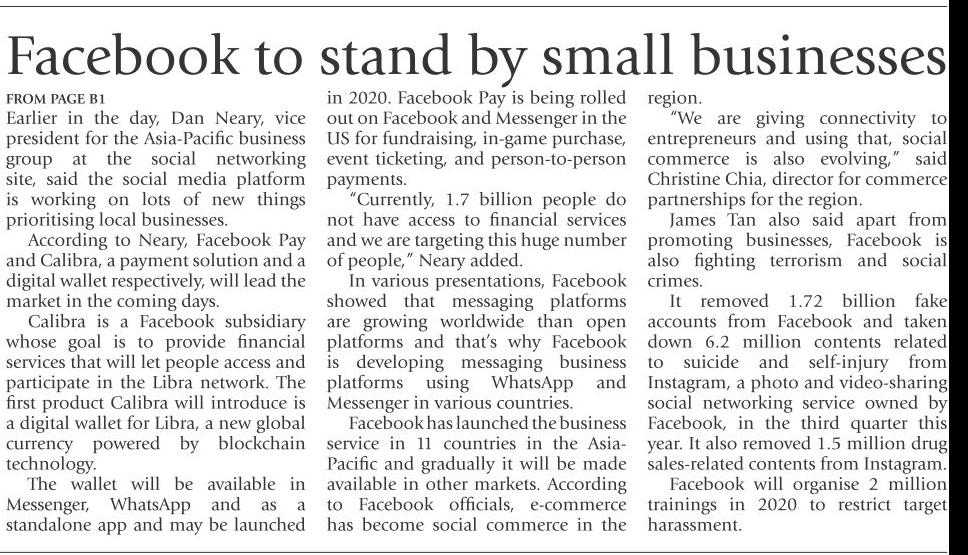 Facebook to stand by small businesses

FROM PAGE B1

Earlier in the day, Dan Neary, vice president for the Asia-Pacific business group at the social networking site, said the social media platform is working on lots of new things prioritising local businesses.

According to Neary, Facebook Pay and Calibra, a payment solution and a digital wallet respectively, will lead the market in the coming days.

Calibra is a Facebook subsidiary whose goal is to provide financial services that will let people access and participate in the Libra network. The first product Calibra will introduce is a digital wallet for Libra, a new global currency powered by blockchain technology.

The wallet will be available in Messenger, WhatsApp and as a standalone app and may be launched in 2020. Facebook Pay is being rolled out on Facebook and Messenger in the US for fundraising, in-game purchase, event ticketing, and person-to-person payments.

"Currently, 1.7 billion people do not have access to financial services and we are targeting this huge number of people," Neary added.

In various presentations, Facebook showed that messaging platforms are growing worldwide than open platforms and that's why Facebook is developing messaging business platforms using WhatsApp and Messenger in various countries.

Facebook has launched the business service in 11 countries in the Asia-Pacific and gradually it will be made available in other markets. According to Facebook officials, e-commerce has become social commerce in the region.

"We are giving connectivity to entrepreneurs and using that, social commerce is also evolving," said Christine Chia, director for commerce partnerships for the region.

James Tan also said apart from promoting businesses, Facebook is also fighting terrorism and social crimes.

It removed 1.72 billion fake accounts from Facebook and taken down 6.2 million contents related to suicide and self-injury from Instagram, a photo and video-sharing social networking service owned by Facebook, in the third quarter this year. It also removed 1.5 million drug sales-related contents from Instagram.

Facebook will organise 2 million trainings in 2020 to restrict target harassment.